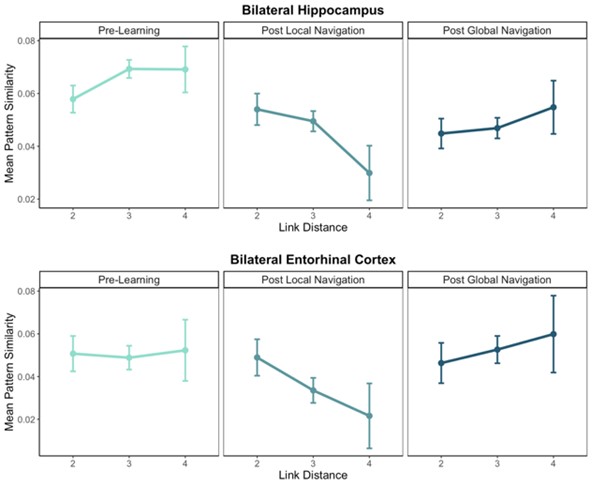 Bilateral Hippocampus

Pre-Learning

Post Local Navigation

Post Global Navigation

Mean Pattern Similarity

0.08
0.06
0.04
0.02

2 3 4
2 3 4
2 3 4

Link Distance

Bilateral Entorhinal Cortex

Pre-Learning

Post Local Navigation

Post Global Navigation

Mean Pattern Similarity

0.08
0.06
0.04
0.02

2 3 4
2 3 4
2 3 4

Link Distance